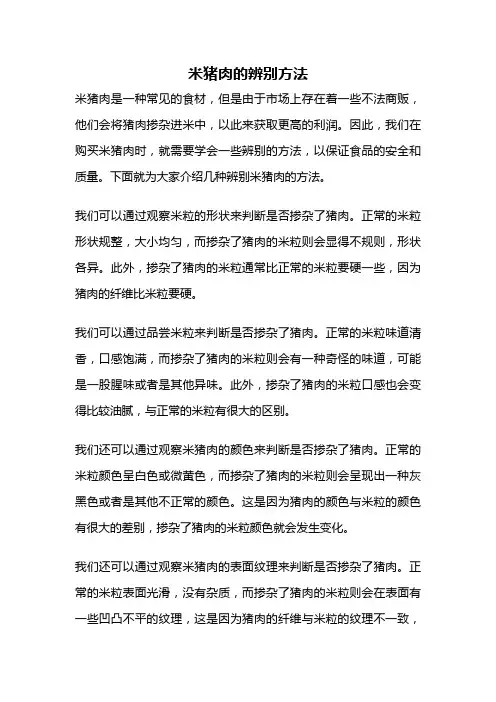 米猪肉的辨别方法

米猪肉是一种常见的食材，但是由于市场上存在着一些不法商贩，他们会将猪肉掺杂进米中，以此来获取更高的利润。因此，我们在购买米猪肉时，就需要学会一些辨别的方法，以保证食品的安全和质量。下面就为大家介绍几种辨别米猪肉的方法。

我们可以通过观察米粒的形状来判断是否掺杂了猪肉。正常的米粒形状规整，大小均匀，而掺杂了猪肉的米粒则会显得不规则，形状各异。此外，掺杂了猪肉的米粒通常比正常的米粒要硬一些，因为猪肉的纤维比米粒要硬。

我们可以通过品尝米粒来判断是否掺杂了猪肉。正常的米粒味道清香，口感饱满，而掺杂了猪肉的米粒则会有一种奇怪的味道，可能是一股腥味或者是其他异味。此外，掺杂了猪肉的米粒口感也会变得比较油腻，与正常的米粒有很大的区别。

我们还可以通过观察米猪肉的颜色来判断是否掺杂了猪肉。正常的米粒颜色呈白色或微黄色，而掺杂了猪肉的米粒则会呈现出一种灰黑色或者是其他不正常的颜色。这是因为猪肉的颜色与米粒的颜色有很大的差别，掺杂了猪肉的米粒颜色就会发生变化。

我们还可以通过观察米猪肉的表面纹理来判断是否掺杂了猪肉。正常的米粒表面光滑，没有杂质，而掺杂了猪肉的米粒则会在表面有一些凹凸不平的纹理，这是因为猪肉的纤维与米粒的纹理不一致，